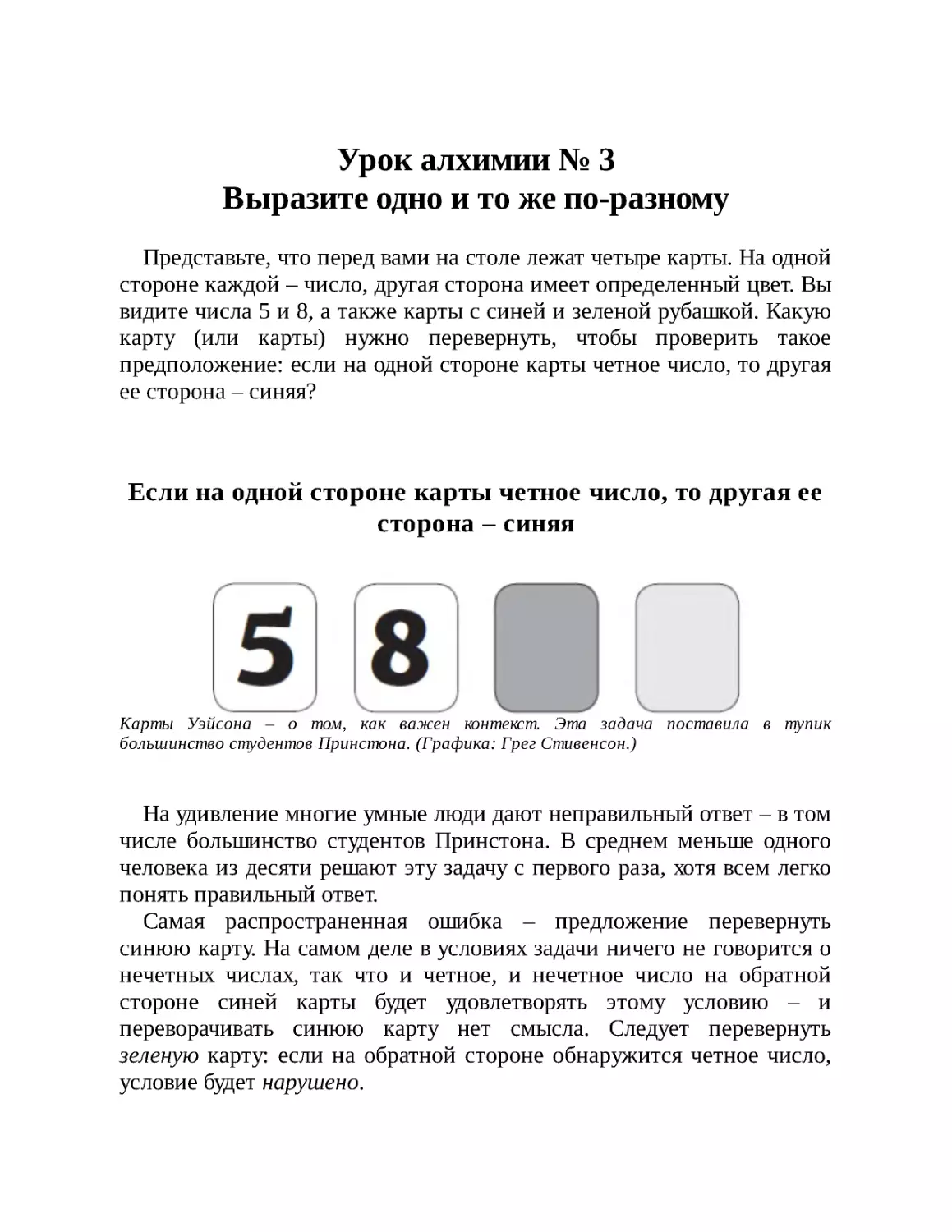 Урок алхимии № 3
Выразите одно и то же по-разному

Представьте, что перед вами на столе лежат четыре карты. На одной стороне каждой – число, другая сторона имеет определенный цвет. Вы видите числа 5 и 8, а также карты с синей и зеленой рубашкой. Какую карту (или карты) нужно перевернуть, чтобы проверить такое предположение: если на одной стороне карты четное число, то другая ее сторона – синяя?

Если на одной стороне карты четное число, то другая ее сторона – синяя

5

8

Карты Уэйсона – о том, как важен контекст. Эта задача поставила в тупик большинство студентов Принстона. (Графика: Грег Стивенсон.)

На удивление многие умные люди дают неправильный ответ – в том числе большинство студентов Принстона. В среднем меньше одного человека из десяти решают эту задачу с первого раза, хотя всем легко понять правильный ответ.

Самая распространенная ошибка – предложение перевернуть синюю карту. На самом деле в условиях задачи ничего не говорится о нечетных числах, так что и четное, и нечетное число на обратной стороне синей карты будет удовлетворять этому условию – и переворачивать синюю карту нет смысла. Следует перевернуть зеленую карту: если на обратной стороне обнаружится четное число, условие будет нарушено.